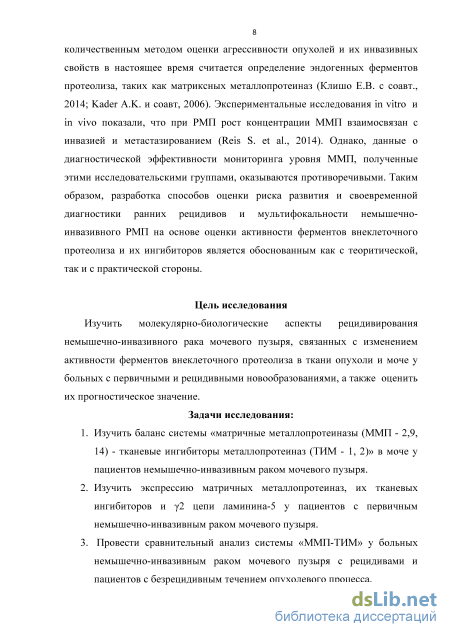 8

количественным методом оценки агрессивности опухолей и их инвазивных свойств в настоящее время считается определение эндогенных ферментов протеолиза, таких как матриксных металлопротеиназ (Клишо Е.В. с соавт., 2014; Kader A.K. и соавт, 2006). Экспериментальные исследования in vitro и in vivo показали, что при РМП рост концентрации ММП взаимосвязан с инвазией и метастазированием (Reis S. et al., 2014). Однако, данные о диагностической эффективности мониторинга уровня ММП, полученные этими исследовательскими группами, оказываются противоречивыми. Таким образом, разработка способов оценки риска развития и своевременной диагностики ранних рецидивов и мультифокальности немышечно-инвазивного РМП на основе оценки активности ферментов внеклеточного протеолиза и их ингибиторов является обоснованным как с теоритической, так и с практической стороны.

Цель исследования

Изучить молекулярно-биологические аспекты рецидивирования немышечно-инвазивного рака мочевого пузыря, связанных с изменением активности ферментов внеклеточного протеолиза в ткани опухоли и моче у больных с первичными и рецидивными новообразованиями, а также оценить их прогностическое значение.

Задачи исследования:

1. Изучить баланс системы «матричные металлопротеиназы (ММП - 2,9, 14) - тканевые ингибиторы металлопротеиназ (ТИМ - 1, 2)» в моче у пациентов немышечно-инвазивным раком мочевого пузыря.

2. Изучить экспрессию матричных металлопротеиназ, их тканевых ингибиторов и γ2 цепи ламинина-5 у пациентов с первичным немышечно-инвазивным раком мочевого пузыря.

3. Провести сравнительный анализ системы «ММП-ТИМ» у больных немышечно-инвазивным раком мочевого пузыря с рецидивами и пациентов с безрецидивным течением опухолевого процесса.

dsLib.net
библиотека диссертаций